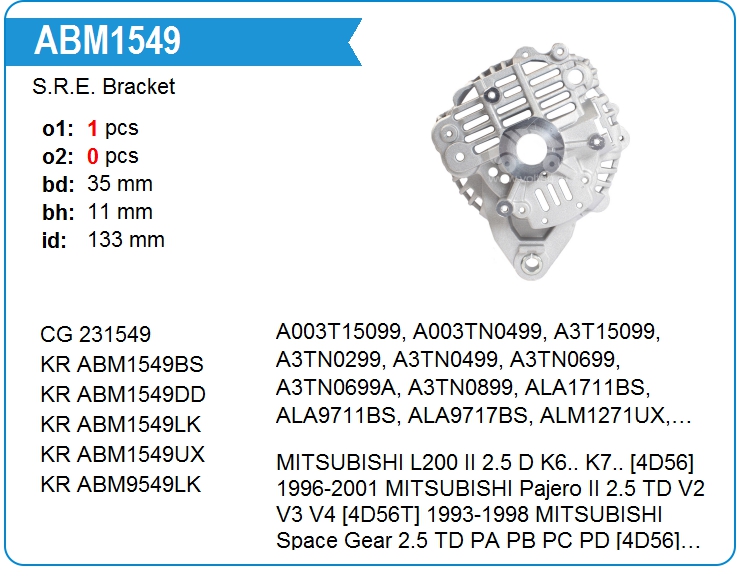 ABM1549

S.R.E. Bracket

o1: 1 pcs
o2: 0 pcs
bd: 35 mm
bh: 11 mm
id: 133 mm

CG 231549
KR ABM1549BS
KR ABM1549DD
KR ABM1549LK
KR ABM1549UX
KR ABM9549LK

A003T15099, A003TN0499, A3T15099, A3TN0299, A3TN0499, A3TN0699, A3TN0699A, A3TN0899, ALA1711BS, ALA9711BS, ALA9717BS, ALM1271UX,…

MITSUBISHI L200 II 2.5 D K6.. K7.. [4D56] 1996-2001 MITSUBISHI Pajero II 2.5 TD V2 V3 V4 [4D56T] 1993-1998 MITSUBISHI Space Gear 2.5 TD PA PB PC PD [4D56]…